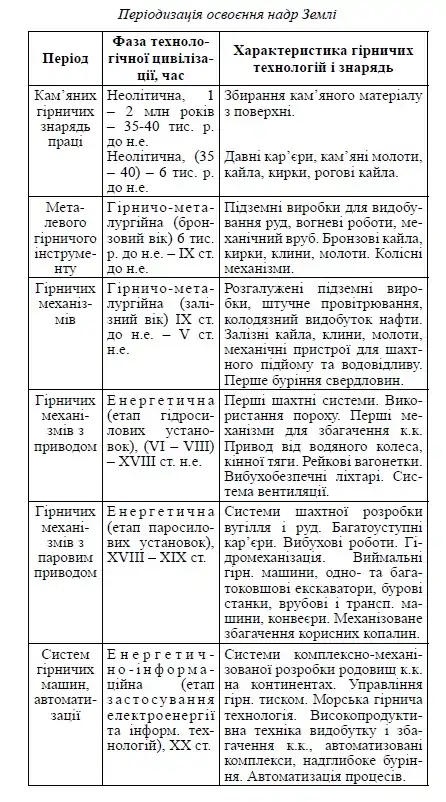 Періодизація освоєння надр Землі

| Період | Фаза технологічної цивілізації, час | Характеристика гірничих технологій і знарядь |
|---|---|---|
| Кам'яних гірничих знарядь праці | Неолітична, 1 – 2 млн років – 35-40 тис. р. до н.е. Неолітична, (35 – 40) – 6 тис. р. до н.е. | Збирання кам'яного матеріалу з поверхні. Давні кар'єри, кам'яні молоти, кайла, кирки, рогові кайла. |
| Металевого гірничого інструменту | Гірничо-металургійна (бронзовий вік) 6 тис. р. до н.е. – IX ст. до н.е. | Підземні виробки для видобування руд, вогневі роботи, механічний вруб. Бронзові кайла, кирки, клини, молоти. Колісні механізми. |
| Гірничих механізмів | Гірничо-металургійна (залізний вік) IX ст. до н.е. – V ст. н.е. | Розгалужені підземні виробки, штучне провітрювання, колодязний видобуток нафти. Залізні кайла, клини, молоти, механічні пристрої для шахтного підйому та водовідливу. Перше буріння свердловин. |
| Гірничих механізмів з приводом | Енергетична (етап гідросилових установок), (VI – VIII) – XVIII ст. н.е. | Перші шахтні системи. Використання пороху. Перші механізми для збагачення к.к. Привод від водяного колеса, кінної тяги. Рейкові вагонетки. Вибухобезпечні ліхтарі. Система вентиляції. |
| Гірничих механізмів з паровим приводом | Енергетична (етап паросилових установок), XVIII – XIX ст. | Системи шахтної розробки вугілля і руд. Багатоуступні кар'єри. Вибухові роботи. Гідромеханізація. Виймальні гірн. машини, одно- та багатоковшові екскаватори, бурові станки, врубові і трансп. машини, конвеєри. Механізоване збагачення корисних копалин. |
| Систем гірничих машин, автоматизації | Енергетично-інформаційна (етап застосування електроенергії та інформ. технологій), XX ст. | Системи комплексно-механізованої розробки родовищ к.к. на континентах. Управління гірн. тиском. Морська гірнича технологія. Високопродуктивна техніка видобутку і збагачення к.к., автоматизовані комплекси, надглибоке буріння. Автоматизація процесів. |